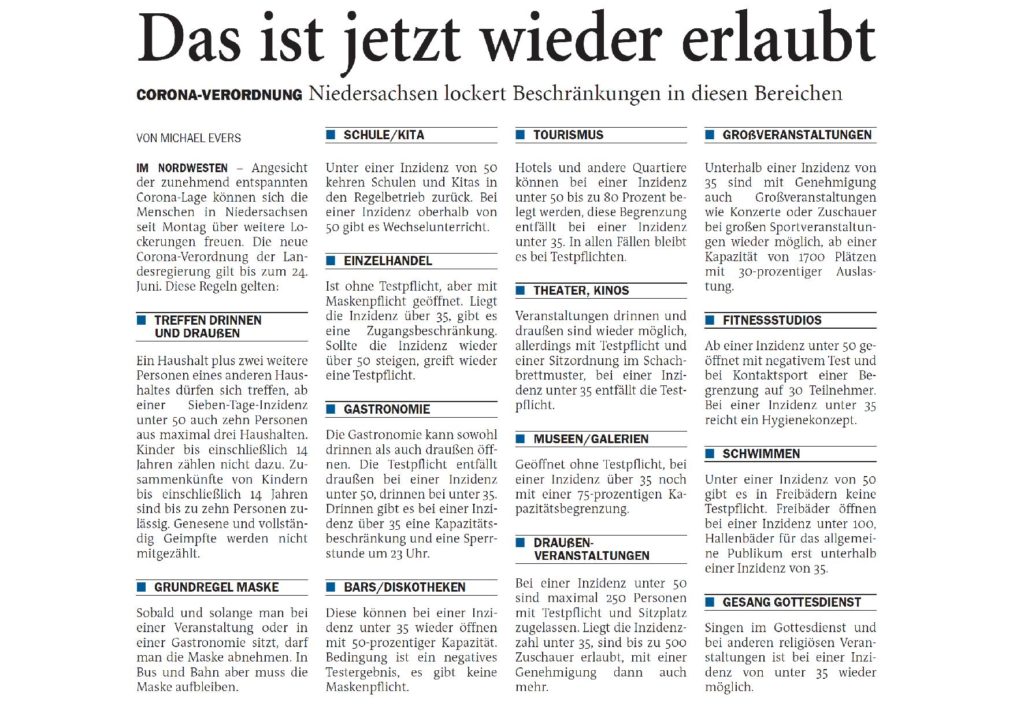 Das ist jetzt wieder erlaubt

CORONA-VERORDNUNG Niedersachsen lockert Beschränkungen in diesen Bereichen

VON MICHAEL EVERS

IM NORDWESTEN – Angesicht der zunehmend entspannten Corona-Lage können sich die Menschen in Niedersachsen seit Montag über weitere Lockerungen freuen. Die neue Corona-Verordnung der Landesregierung gilt bis zum 24. Juni. Diese Regeln gelten:

TREFFEN DRINNEN UND DRAUßEN

Ein Haushalt plus zwei weitere Personen eines anderen Haushaltes dürfen sich treffen, ab einer Sieben-Tage-Inzidenz unter 50 auch zehn Personen aus maximal drei Haushalten. Kinder bis einschließlich 14 Jahren zählen nicht dazu. Zusammenkünfte von Kindern bis einschließlich 14 Jahren sind bis zu zehn Personen zulässig. Genesene und vollständig Geimpfte werden nicht mitgezählt.

GRUNDREGEL MASKE

Sobald und solange man bei einer Veranstaltung oder in einer Gastronomie sitzt, darf man die Maske abnehmen. In Bus und Bahn aber muss die Maske aufbleiben.

SCHULE/KITA

Unter einer Inzidenz von 50 kehren Schulen und Kitas in den Regelbetrieb zurück. Bei einer Inzidenz oberhalb von 50 gibt es Wechselunterricht.

EINZELHANDEL

Ist ohne Testpflicht, aber mit Maskenpflicht geöffnet. Liegt die Inzidenz über 35, gibt es eine Zugangsbeschränkung. Sollte die Inzidenz wieder über 50 steigen, greift wieder eine Testpflicht.

GASTRONOMIE

Die Gastronomie kann sowohl drinnen als auch draußen öffnen. Die Testpflicht entfällt draußen bei einer Inzidenz unter 50, drinnen bei unter 35. Drinnen gibt es bei einer Inzidenz über 35 eine Kapazitätsbeschränkung und eine Sperrstunde um 23 Uhr.

BARS/DISKOTHEKEN

Diese können bei einer Inzidenz unter 35 wieder öffnen mit 50-prozentiger Kapazität. Bedingung ist ein negatives Testergebnis, es gibt keine Maskenpflicht.

TOURISMUS

Hotels und andere Quartiere können bei einer Inzidenz unter 50 bis zu 80 Prozent belegt werden, diese Begrenzung entfällt bei einer Inzidenz unter 35. In allen Fällen bleibt es bei Testpflichten.

THEATER, KINOS

Veranstaltungen drinnen und draußen sind wieder möglich, allerdings mit Testpflicht und einer Sitzordnung im Schachbrettmuster, bei einer Inzidenz unter 35 entfällt die Testpflicht.

MUSEEN/GALERIEN

Geöffnet ohne Testpflicht, bei einer Inzidenz über 35 noch mit einer 75-prozentigen Kapazitätsbegrenzung.

DRAUßEN-VERANSTALTUNGEN

Bei einer Inzidenz unter 50 sind maximal 250 Personen mit Testpflicht und Sitzplatz zugelassen. Liegt die Inzidenzzahl unter 35, sind bis zu 500 Zuschauer erlaubt, mit einer Genehmigung dann auch mehr.

GROßVERANSTALTUNGEN

Unterhalb einer Inzidenz von 35 sind mit Genehmigung auch Großveranstaltungen wie Konzerte oder Zuschauer bei großen Sportveranstaltungen wieder möglich, ab einer Kapazität von 1700 Plätzen mit 30-prozentiger Auslastung.

FITNESSSTUDIOS

Ab einer Inzidenz unter 50 geöffnet mit negativem Test und bei Kontaktsport einer Begrenzung auf 30 Teilnehmer. Bei einer Inzidenz unter 35 reicht ein Hygienekonzept.

SCHWIMMEN

Unter einer Inzidenz von 50 gibt es in Freibädern keine Testpflicht. Freibäder öffnen bei einer Inzidenz unter 100, Hallenbäder für das allgemeine Publikum erst unterhalb einer Inzidenz von 35.

GESANG GOTTESDIENST

Singen im Gottesdienst und bei anderen religiösen Veranstaltungen ist bei einer Inzidenz von unter 35 wieder möglich.